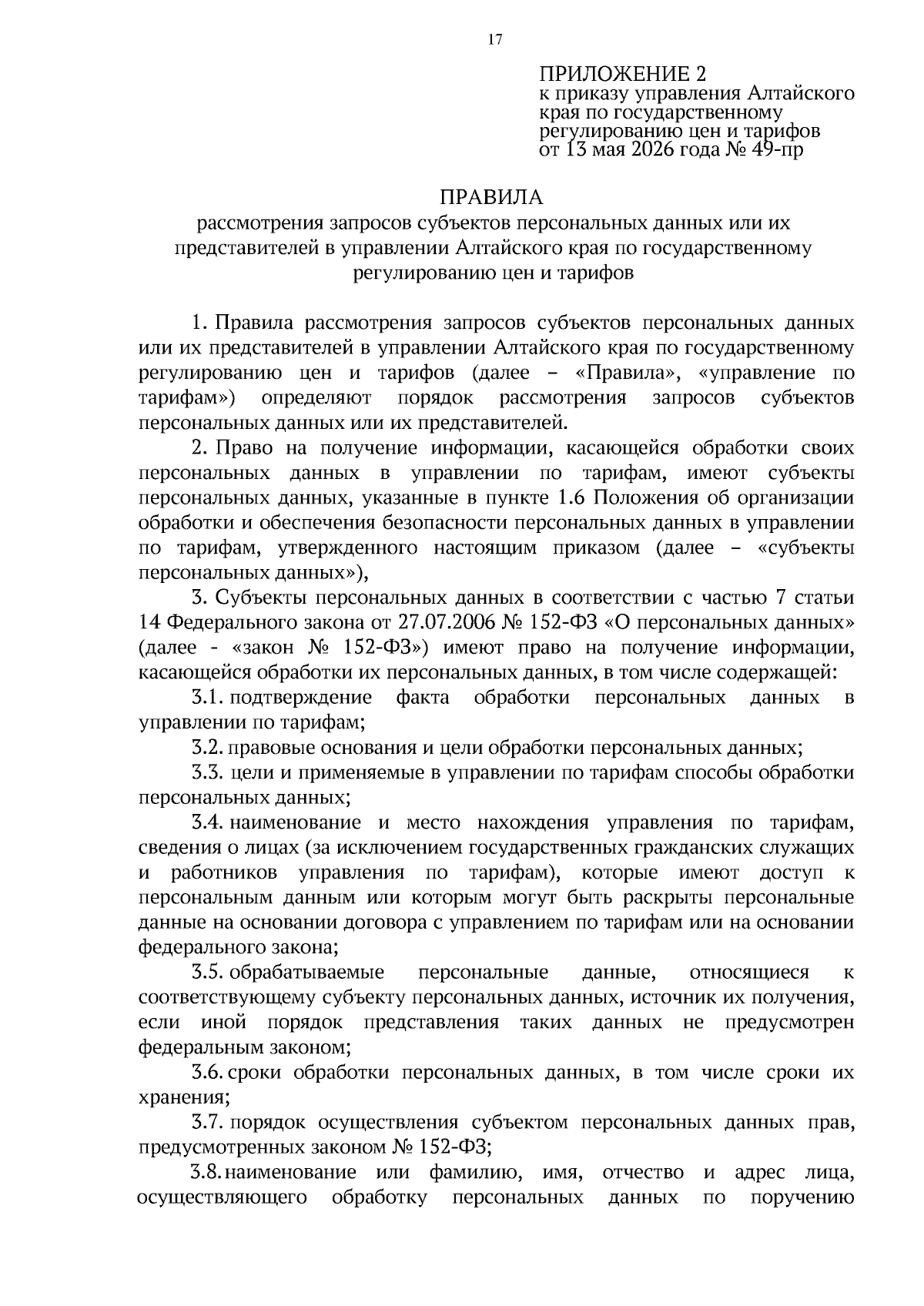 17

ПРИЛОЖЕНИЕ 2
к приказу управления Алтайского края по государственному регулированию цен и тарифов
от 13 мая 2026 года № 49-пр

ПРАВИЛА
рассмотрения запросов субъектов персональных данных или их представителей в управлении Алтайского края по государственному регулированию цен и тарифов

1. Правила рассмотрения запросов субъектов персональных данных или их представителей в управлении Алтайского края по государственному регулированию цен и тарифов (далее – «Правила», «управление по тарифам») определяют порядок рассмотрения запросов субъектов персональных данных или их представителей.

2. Право на получение информации, касающейся обработки своих персональных данных в управлении по тарифам, имеют субъекты персональных данных, указанные в пункте 1.6 Положения об организации обработки и обеспечения безопасности персональных данных в управлении по тарифам, утвержденного настоящим приказом (далее – «субъекты персональных данных»),

3. Субъекты персональных данных в соответствии с частью 7 статьи 14 Федерального закона от 27.07.2006 № 152-ФЗ «О персональных данных» (далее - «закон № 152-ФЗ») имеют право на получение информации, касающейся обработки их персональных данных, в том числе содержащей:

3.1. подтверждение факта обработки персональных данных в управлении по тарифам;

3.2. правовые основания и цели обработки персональных данных;

3.3. цели и применяемые в управлении по тарифам способы обработки персональных данных;

3.4. наименование и место нахождения управления по тарифам, сведения о лицах (за исключением государственных гражданских служащих и работников управления по тарифам), которые имеют доступ к персональным данным или которым могут быть раскрыты персональные данные на основании договора с управлением по тарифам или на основании федерального закона;

3.5. обрабатываемые персональные данные, относящиеся к соответствующему субъекту персональных данных, источник их получения, если иной порядок представления таких данных не предусмотрен федеральным законом;

3.6. сроки обработки персональных данных, в том числе сроки их хранения;

3.7. порядок осуществления субъектом персональных данных прав, предусмотренных законом № 152-ФЗ;

3.8. наименование или фамилию, имя, отчество и адрес лица, осуществляющего обработку персональных данных по поручению